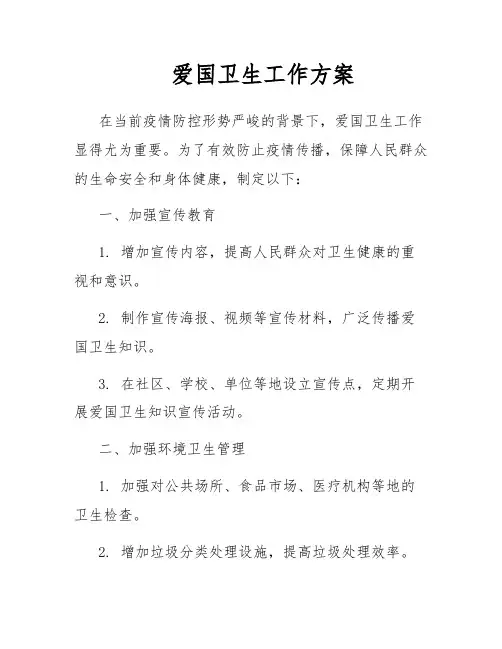 爱国卫生工作方案

在当前疫情防控形势严峻的背景下，爱国卫生工作显得尤为重要。为了有效防止疫情传播，保障人民群众的生命安全和身体健康，制定以下：

一、加强宣传教育

1. 增加宣传内容，提高人民群众对卫生健康的重视和意识。

2. 制作宣传海报、视频等宣传材料，广泛传播爱国卫生知识。

3. 在社区、学校、单位等地设立宣传点，定期开展爱国卫生知识宣传活动。

二、加强环境卫生管理

1. 加强对公共场所、食品市场、医疗机构等地的卫生检查。

2. 增加垃圾分类处理设施，提高垃圾处理效率。